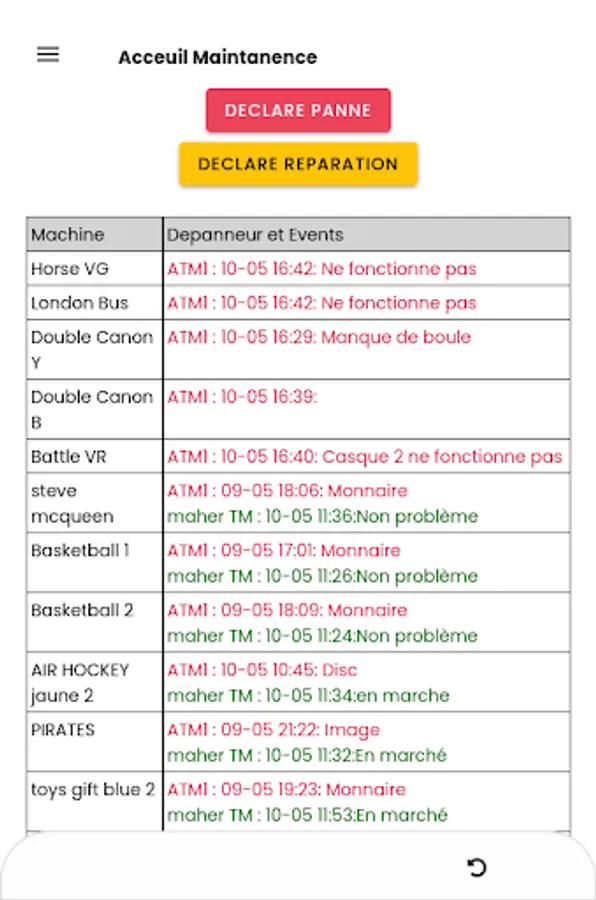 Acceuil Maintanence

DECLARE PANNE

DECLARE REPARATION

| Machine | Depanneur et Events |
|---|---|
| Horse VG | ATM1 : 10-05 16:42: Ne fonctionne pas |
| London Bus | ATM1 : 10-05 16:42: Ne fonctionne pas |
| Double Canon Y | ATM1 : 10-05 16:29: Manque de boule |
| Double Canon B | ATM1 : 10-05 16:39: |
| Battle VR | ATM1 : 10-05 16:40: Casque 2 ne fonctionne pas |
| steve mcqueen | ATM1 : 09-05 18:06: Monnaire maher TM : 10-05 11:36:Non problème |
| Basketball 1 | ATM1 : 09-05 17:01: Monnaire maher TM : 10-05 11:26:Non problème |
| Basketball 2 | ATM1 : 09-05 18:09: Monnaire maher TM : 10-05 11:24:Non problème |
| AIR HOCKEY jaune 2 | ATM1 : 10-05 10:45: Disc maher TM : 10-05 11:34:en marche |
| PIRATES | ATM1 : 09-05 21:22: Image maher TM : 10-05 11:32:En marché |
| toys gift blue 2 | ATM1 : 09-05 19:23: Monnaire maher TM : 10-05 11:53:En marché |